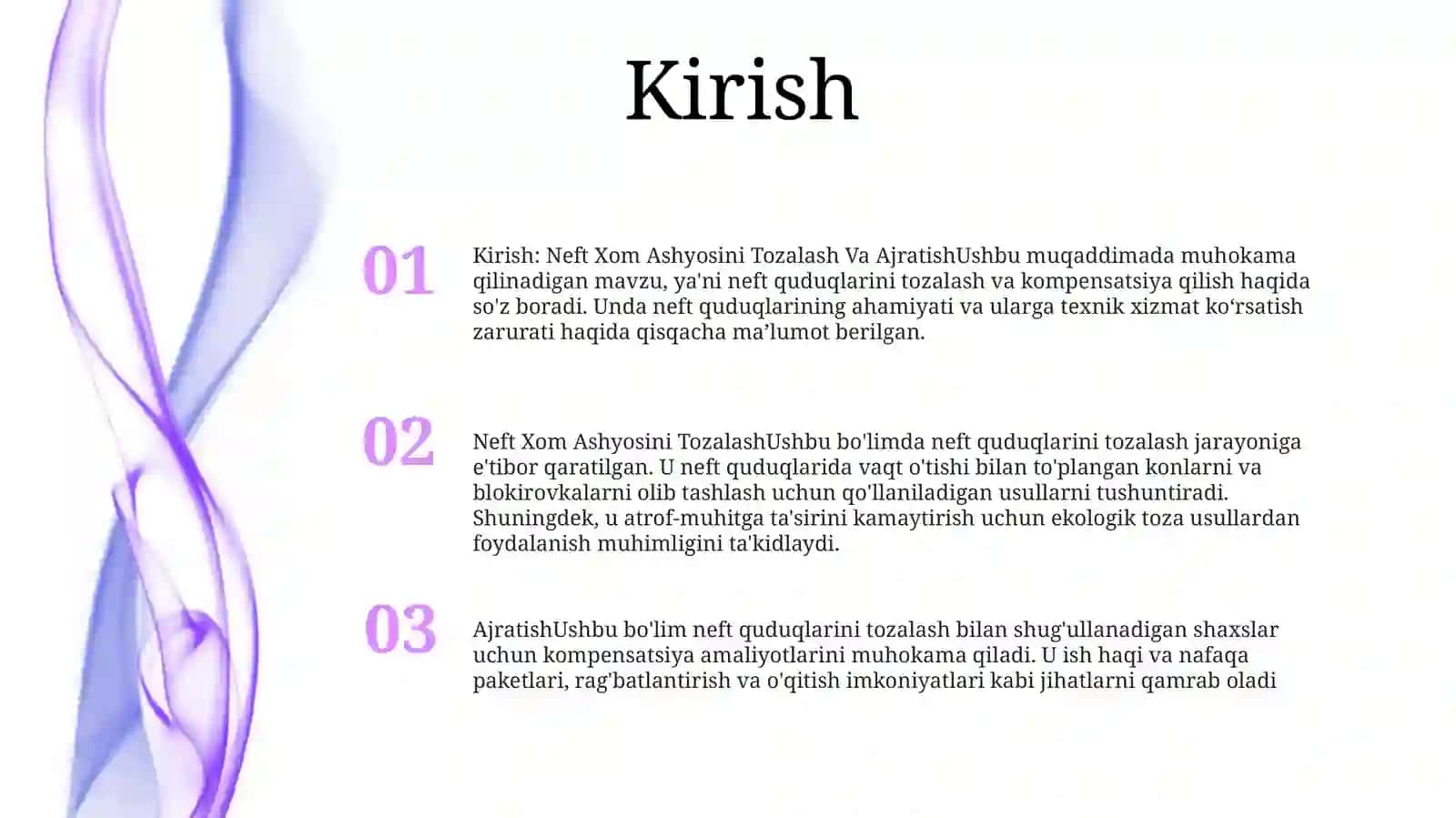 Kirish

01

Kirish: Neft Xom Ashyosini Tozalash Va AjratishUshbu muqaddimada muhokama qilinadigan mavzu, ya'ni neft quduqlarini tozalash va kompensatsiya qilish haqida so'z boradi. Unda neft quduqlarining ahamiyati va ularga texnik xizmat ko‘rsatish zarurati haqida qisqacha ma’lumot berilgan.

02

Neft Xom Ashyosini TozalashUshbu bo'limda neft quduqlarini tozalash jarayoniga e'tibor qaratilgan. U neft quduqlarida vaqt o'tishi bilan to'plangan konlarni va blokirovkalarni olib tashlash uchun qo'llaniladigan usullarni tushuntiradi. Shuningdek, u atrof-muhitga ta'sirini kamaytirish uchun ekologik toza usullardan foydalanish muhimligini ta'kidlaydi.

03

AjratishUshbu bo'lim neft quduqlarini tozalash bilan shug'ullanadigan shaxslar uchun kompensatsiya amaliyotlarini muhokama qiladi. U ish haqi va nafaqa paketlari, rag'batlantirish va o'qitish imkoniyatlari kabi jihatlarni qamrab oladi